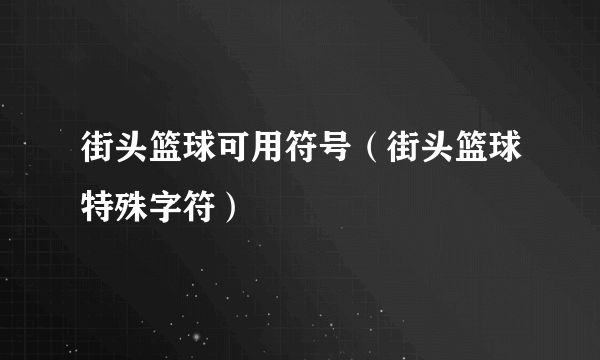 街头篮球可用符号（街头篮球特殊字符）